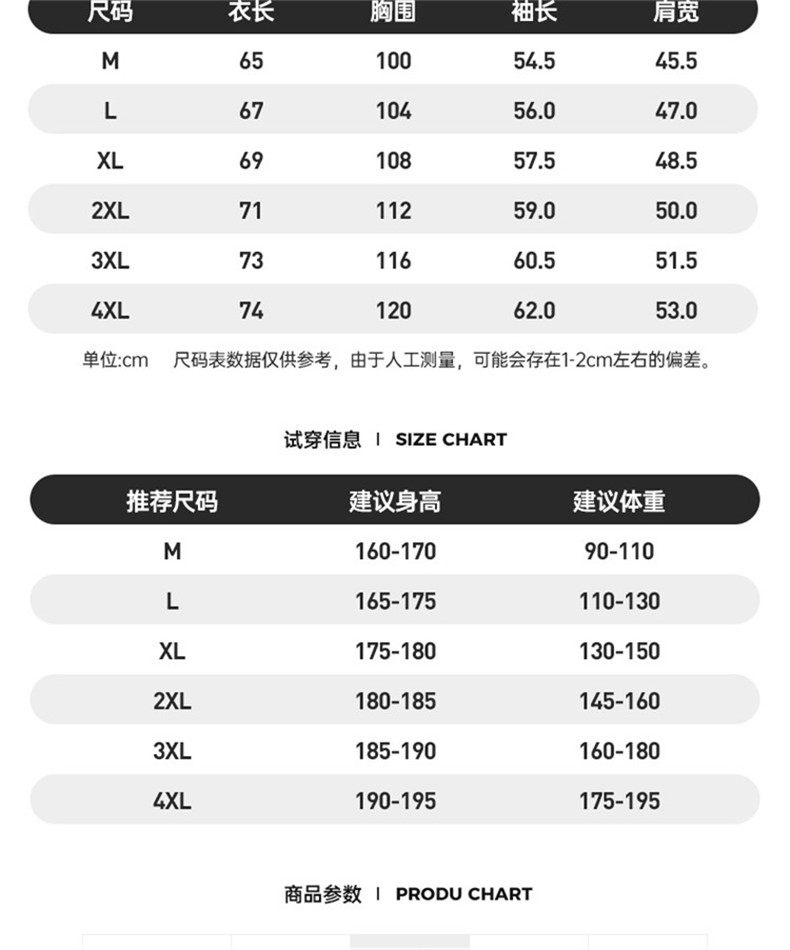 | 尺码 | 衣长 | 胸围 | 袖长 | 肩宽 |
|---|---|---|---|---|
| M | 65 | 100 | 54.5 | 45.5 |
| L | 67 | 104 | 56.0 | 47.0 |
| XL | 69 | 108 | 57.5 | 48.5 |
| 2XL | 71 | 112 | 59.0 | 50.0 |
| 3XL | 73 | 116 | 60.5 | 51.5 |
| 4XL | 74 | 120 | 62.0 | 53.0 |

单位:cm　尺码表数据仅供参考，由于人工测量，可能会存在1-2cm左右的偏差。

试穿信息 | SIZE CHART

| 推荐尺码 | 建议身高 | 建议体重 |
|---|---|---|
| M | 160-170 | 90-110 |
| L | 165-175 | 110-130 |
| XL | 175-180 | 130-150 |
| 2XL | 180-185 | 145-160 |
| 3XL | 185-190 | 160-180 |
| 4XL | 190-195 | 175-195 |

商品参数 | PRODU CHART